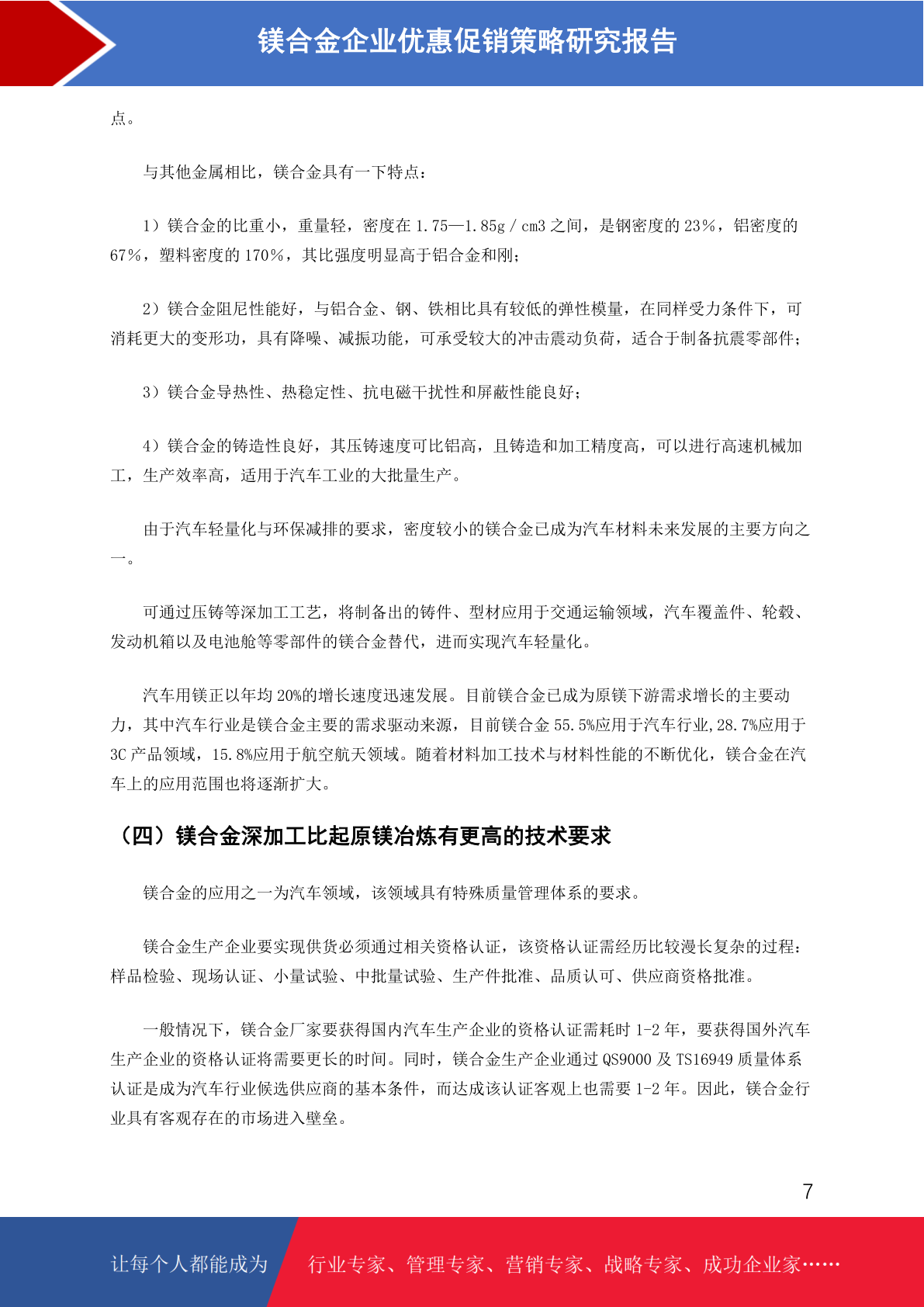 镁合金企业优惠促销策略研究报告

点。

与其他金属相比，镁合金具有一下特点：

1）镁合金的比重小，重量轻，密度在 1.75—1.85g / cm3 之间，是钢密度的 23%，铝密度的 67%，塑料密度的 170%，其比强度明显高于铝合金和刚；

2）镁合金阻尼性能好，与铝合金、钢、铁相比具有较低的弹性模量，在同样受力条件下，可消耗更大的变形功，具有降噪、减振功能，可承受较大的冲击震动负荷，适合于制备抗震零部件；

3）镁合金导热性、热稳定性、抗电磁干扰性和屏蔽性能良好；

4）镁合金的铸造性良好，其压铸速度可比铝高，且铸造和加工精度高，可以进行高速机械加工，生产效率高，适用于汽车工业的大批量生产。

由于汽车轻量化与环保减排的要求，密度较小的镁合金已成为汽车材料未来发展的主要方向之一。

可通过压铸等深加工工艺，将制备出的铸件、型材应用于交通运输领域，汽车覆盖件、轮毂、发动机箱以及电池舱等零部件的镁合金替代，进而实现汽车轻量化。

汽车用镁正以年均 20%的增长速度迅速发展。目前镁合金已成为原镁下游需求增长的主要动力，其中汽车行业是镁合金主要的需求驱动来源，目前镁合金 55.5%应用于汽车行业,28.7%应用于 3C 产品领域，15.8%应用于航空航天领域。随着材料加工技术与材料性能的不断优化，镁合金在汽车上的应用范围也将逐渐扩大。

（四）镁合金深加工比起原镁冶炼有更高的技术要求

镁合金的应用之一为汽车领域，该领域具有特殊质量管理体系的要求。

镁合金生产企业要实现供货必须通过相关资格认证，该资格认证需经历比较漫长复杂的过程：样品检验、现场认证、小量试验、中批量试验、生产件批准、品质认可、供应商资格批准。

一般情况下，镁合金厂家要获得国内汽车生产企业的资格认证需耗时 1-2 年，要获得国外汽车生产企业的资格认证将需要更长的时间。同时，镁合金生产企业通过 QS9000 及 TS16949 质量体系认证是成为汽车行业候选供应商的基本条件，而达成该认证客观上也需要 1-2 年。因此，镁合金行业具有客观存在的市场进入壁垒。

7

让每个人都能成为 行业专家、管理专家、营销专家、战略专家、成功企业家……